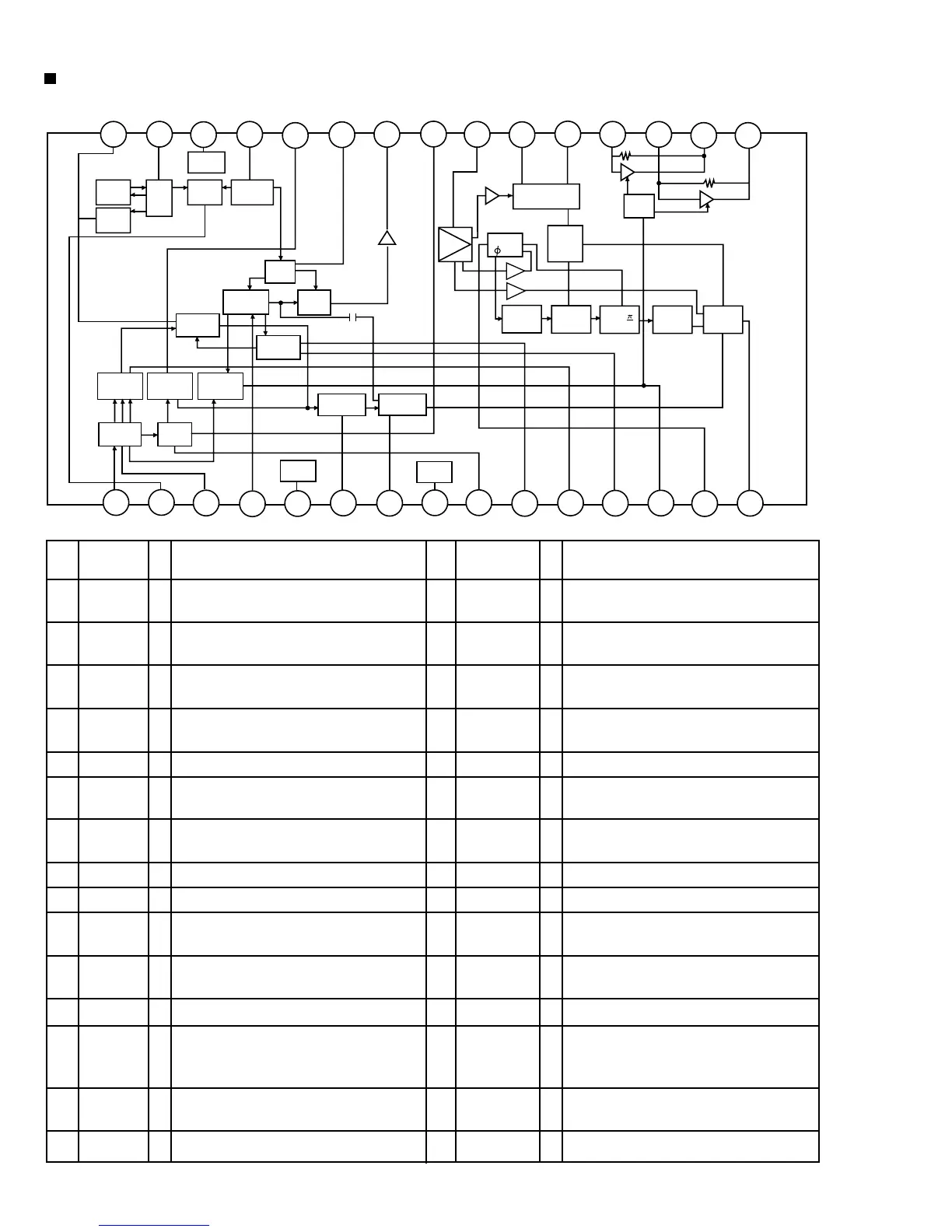 $\phi$

$\pi$